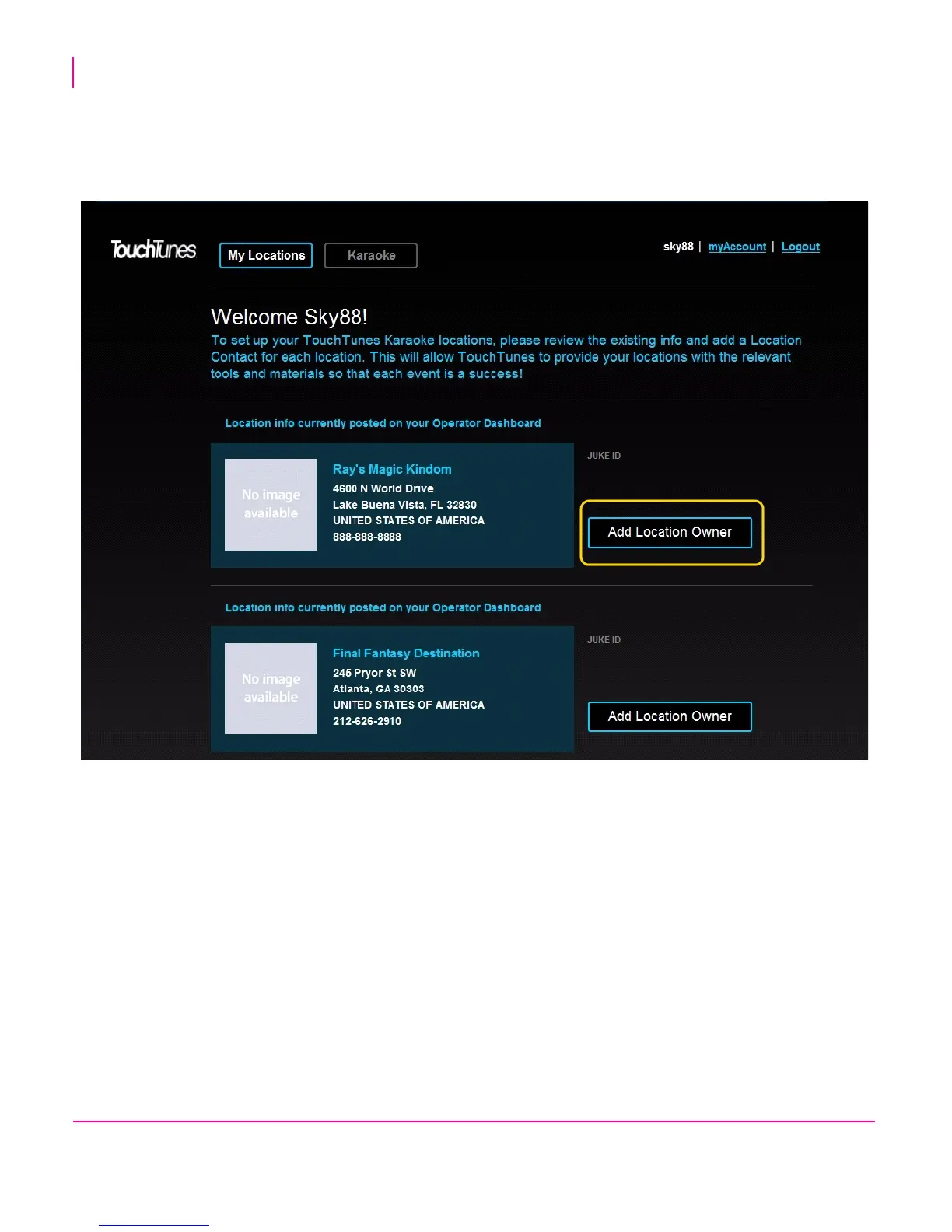 TouchTunes

My Locations

Karaoke

sky88 | myAccount | Logout

Welcome Sky88!

To set up your TouchTunes Karaoke locations, please review the existing info and add a Location Contact for each location. This will allow TouchTunes to provide your locations with the relevant tools and materials so that each event is a success!

Location info currently posted on your Operator Dashboard

No image available

Ray's Magic Kindom
4600 N World Drive
Lake Buena Vista, FL 32830
UNITED STATES OF AMERICA
888-888-8888

JUKE ID

Add Location Owner

Location info currently posted on your Operator Dashboard

No image available

Final Fantasy Destination
245 Pryor St SW
Atlanta, GA 30303
UNITED STATES OF AMERICA
212-626-2910

JUKE ID

Add Location Owner